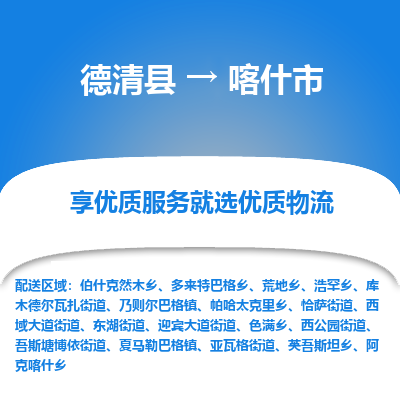 德清县 → 喀什市

享优质服务就选优质物流

配送区域：伯什克然木乡、多来特巴格乡、荒地乡、浩罕乡、库木德尔瓦扎街道、乃则尔巴格镇、帕哈太克里乡、恰萨街道、西域大道街道、东湖街道、迎宾大道街道、色满乡、西公园街道、吾斯塘博依街道、夏马勒巴格镇、亚瓦格街道、英吾斯坦乡、阿克喀什乡